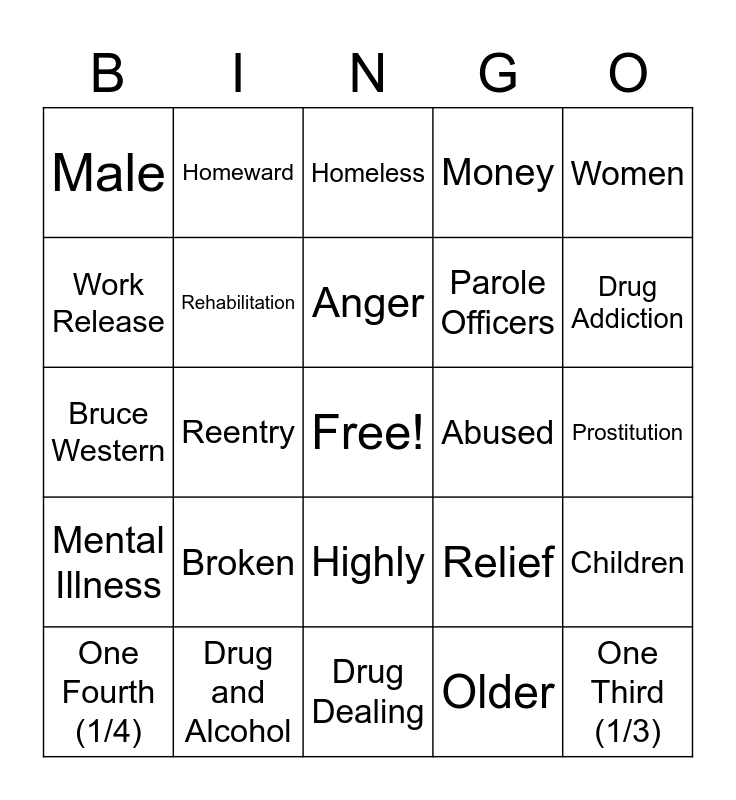 | B | I | N | G | O |
|---|---|---|---|---|
| Male | Homeward | Homeless | Money | Women |
| Work Release | Rehabilitation | Anger | Parole Officers | Drug Addiction |
| Bruce Western | Reentry | Free! | Abused | Prostitution |
| Mental Illness | Broken | Highly | Relief | Children |
| One Fourth (1/4) | Drug and Alcohol | Drug Dealing | Older | One Third (1/3) |